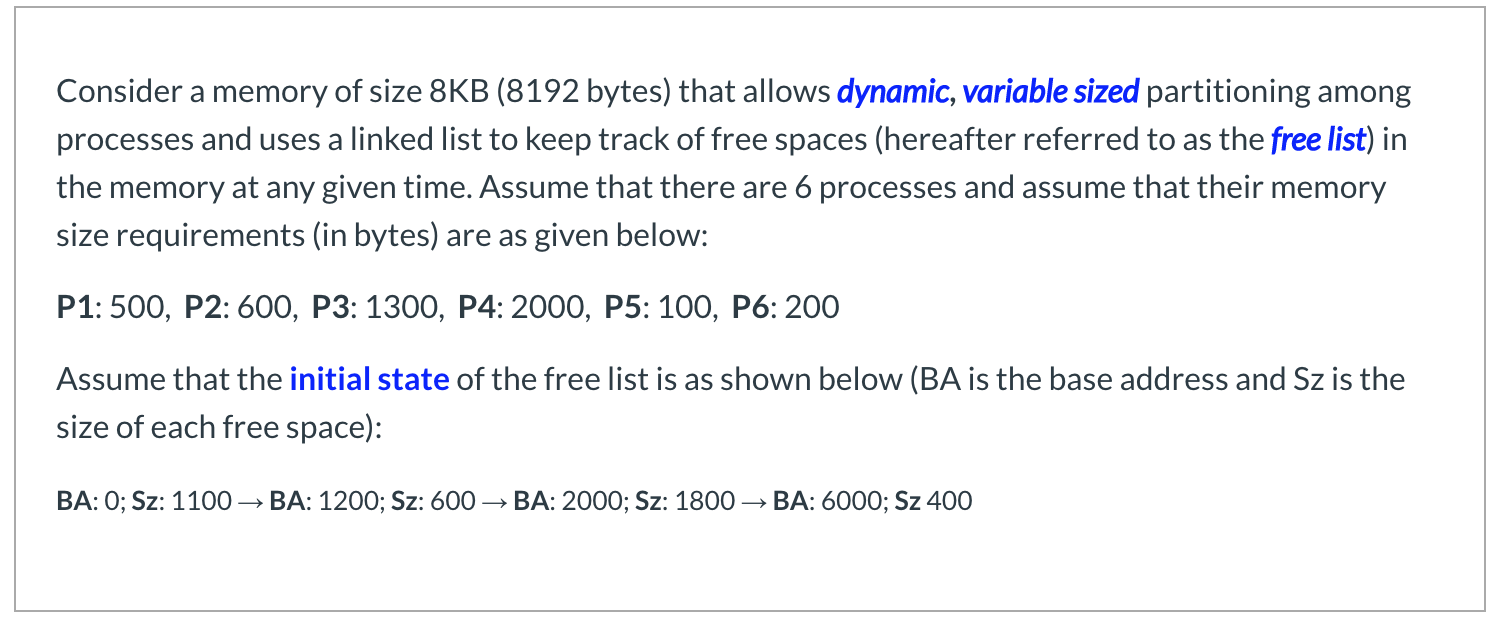 Consider a memory of size 8KB (8192 bytes) that allows dynamic, variable sized partitioning among processes and uses a linked list to keep track of free spaces (hereafter referred to as the free list) in the memory at any given time. Assume that there are 6 processes and assume that their memory size requirements (in bytes) are as given below:

P1: 500, P2: 600, P3: 1300, P4: 2000, P5: 100, P6: 200

Assume that the initial state of the free list is as shown below (BA is the base address and Sz is the size of each free space):

BA: 0; Sz: 1100 → BA: 1200; Sz: 600 → BA: 2000; Sz: 1800 → BA: 6000; Sz 400